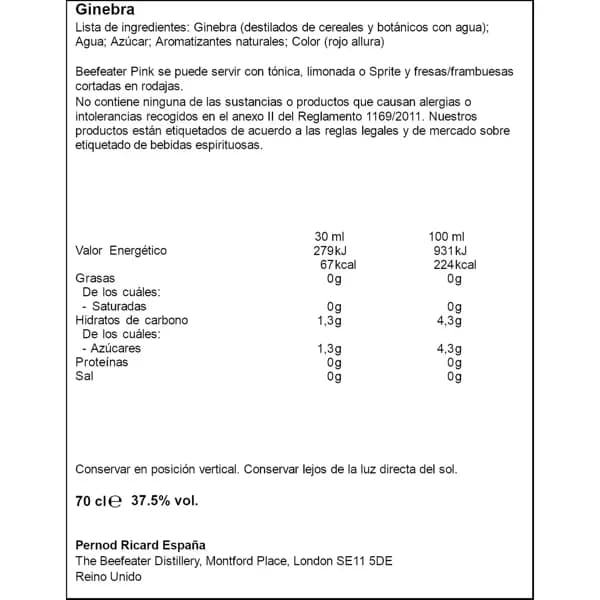 Ginebra
Lista de ingredientes: Ginebra (destilados de cereales y botánicos con agua); Agua; Azúcar; Aromatizantes naturales; Color (rojo allura)

Beefeater Pink se puede servir con tónica, limonada o Sprite y fresas/frambuesas cortadas en rodajas.
No contiene ninguna de las sustancias o productos que causan alergias o intolerancias recogidos en el anexo II del Reglamento 1169/2011. Nuestros productos están etiquetados de acuerdo a las reglas legales y de mercado sobre etiquetado de bebidas espirituosas.

| | 30 ml | 100 ml |
|---|---|---|
| Valor Energético | 279kJ | 931kJ |
| | 67kcal | 224kcal |
| Grasas | 0g | 0g |
| De los cuáles: | | |
| - Saturadas | 0g | 0g |
| Hidratos de carbono | 1,3g | 4,3g |
| De los cuáles: | | |
| - Azúcares | 1,3g | 4,3g |
| Proteínas | 0g | 0g |
| Sal | 0g | 0g |

Conservar en posición vertical. Conservar lejos de la luz directa del sol.

70 cl ℮ 37.5% vol.

Pernod Ricard España
The Beefeater Distillery, Montford Place, London SE11 5DE
Reino Unido